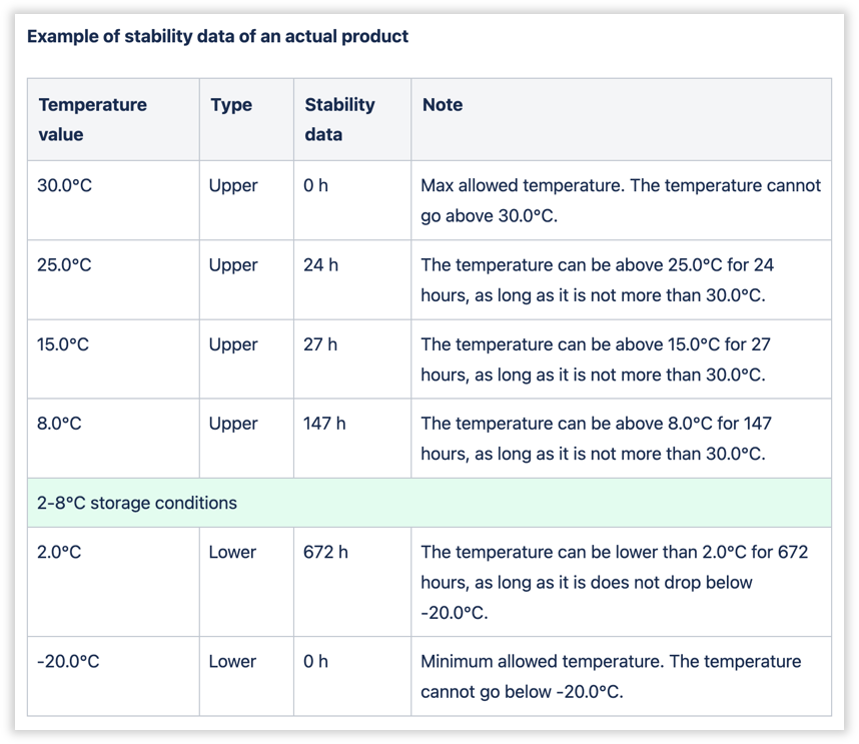 Example of stability data of an actual product

| Temperature value | Type | Stability data | Note |
|---|---|---|---|
| 30.0°C | Upper | 0 h | Max allowed temperature. The temperature cannot go above 30.0°C. |
| 25.0°C | Upper | 24 h | The temperature can be above 25.0°C for 24 hours, as long as it is not more than 30.0°C. |
| 15.0°C | Upper | 27 h | The temperature can be above 15.0°C for 27 hours, as long as it is not more than 30.0°C. |
| 8.0°C | Upper | 147 h | The temperature can be above 8.0°C for 147 hours, as long as it is not more than 30.0°C. |
| 2-8°C storage conditions | | | |
| 2.0°C | Lower | 672 h | The temperature can be lower than 2.0°C for 672 hours, as long as it is does not drop below -20.0°C. |
| -20.0°C | Lower | 0 h | Minimum allowed temperature. The temperature cannot go below -20.0°C. |